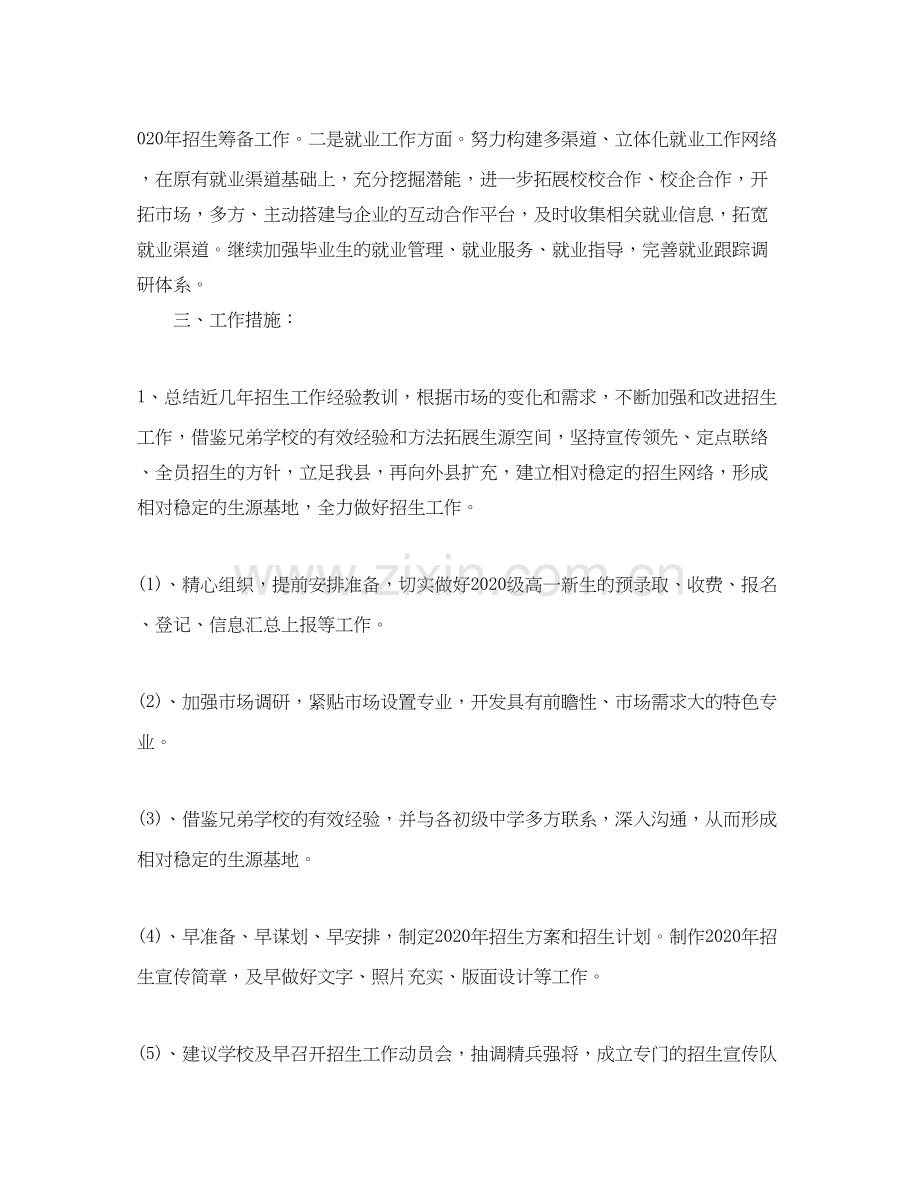 020年招生筹备工作。二是就业工作方面。努力构建多渠道、立体化就业工作网络，在原有就业渠道基础上，充分挖掘潜能，进一步拓展校校合作、校企合作，开拓市场，多方、主动搭建与企业的互动合作平台，及时收集相关就业信息，拓宽就业渠道。继续加强毕业生的就业管理、就业服务、就业指导，完善就业跟踪调研体系。

三、工作措施：

1、总结近几年招生工作经验教训，根据市场的变化和需求，不断加强和改进招生工作，借鉴兄弟学校的有效经验和方法拓展生源空间，坚持宣传领先、定点联络、全员招生的方针，立足我县，再向外县扩充，建立相对稳定的招生网络，形成相对稳定的生源基地，全力做好招生工作。

(1)、精心组织，提前安排准备，切实做好2020级高一新生的预录取、收费、报名、登记、信息汇总上报等工作。

(2)、加强市场调研，紧贴市场设置专业，开发具有前瞻性、市场需求大的特色专业。

(3)、借鉴兄弟学校的有效经验，并与各初级中学多方联系，深入沟通，从而形成相对稳定的生源基地。

(4)、早准备、早谋划、早安排，制定2020年招生方案和招生计划。制作2020年招生宣传简章，及早做好文字、照片充实、版面设计等工作。

(5)、建议学校及早召开招生工作动员会，抽调精兵强将，成立专门的招生宣传队

www.zixin.com.cn